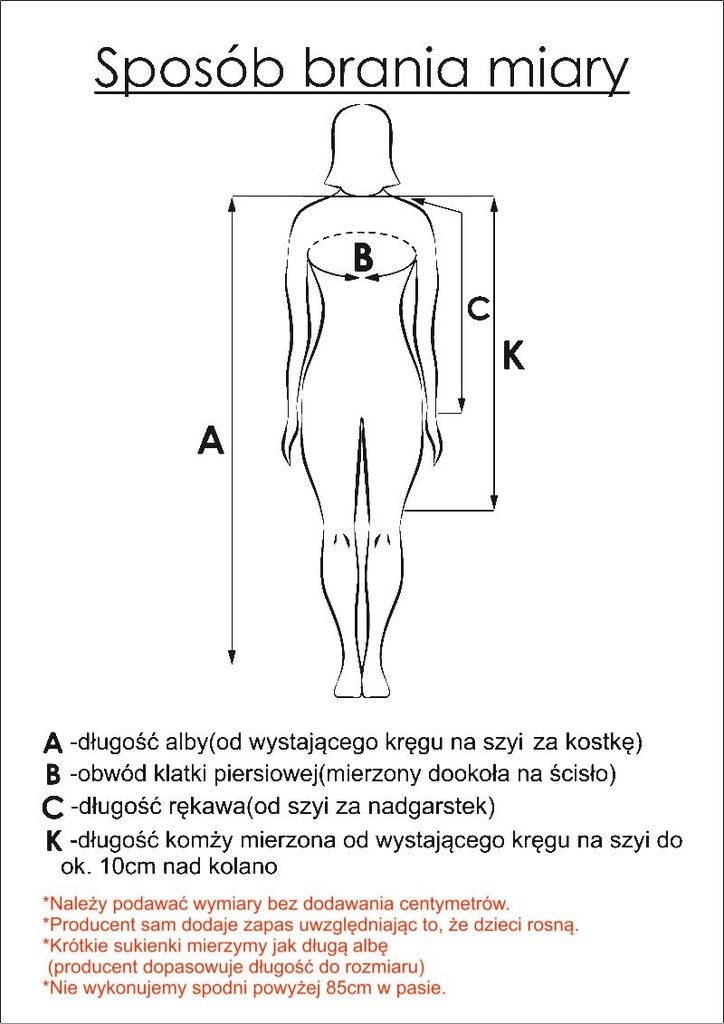 Sposób brania miary

B

C

K

A

A -długość alby(od wystającego kręgu na szyi za kostkę)
B -obwód klatki piersiowej(mierzony dookoła na ścisło)
C -długość rękawa(od szyi za nadgarstek)
K -długość komży mierzona od wystającego kręgu na szyi do ok. 10cm nad kolano

*Należy podawać wymiary bez dodawania centymetrów.
*Producent sam dodaje zapas uwzględniając to, że dzieci rosną.
*Krótkie sukienki mierzymy jak długą albę
(producent dopasowuje długość do rozmiaru)
*Nie wykonujemy spodni powyżej 85cm w pasie.